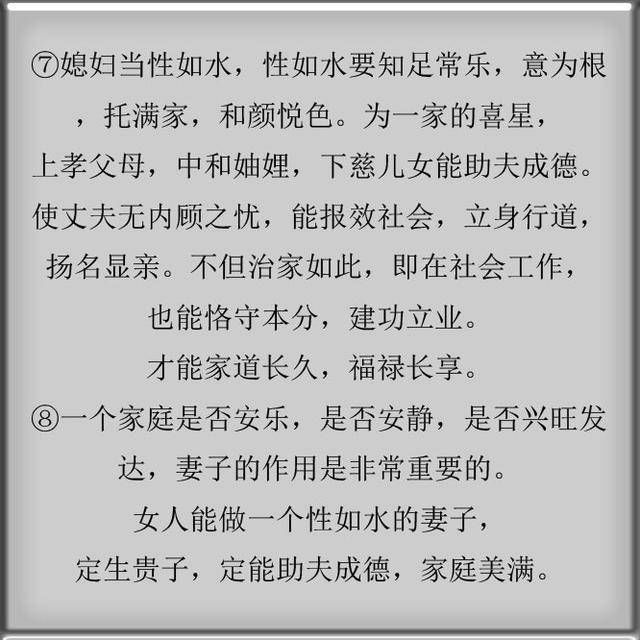 ⑦媳妇当性如水，性如水要知足常乐，意为根，托满家，和颜悦色。为一家的喜星，
上孝父母，中和妯娌，下慈儿女能助夫成德。
使丈夫无内顾之忧，能报效社会，立身行道，
扬名显亲。不但治家如此，即在社会工作，
也能恪守本分，建功立业。
才能家道长久，福禄长享。
⑧一个家庭是否安乐，是否安静，是否兴旺发达，妻子的作用是非常重要的。
女人能做一个性如水的妻子，
定生贵子，定能助夫成德，家庭美满。